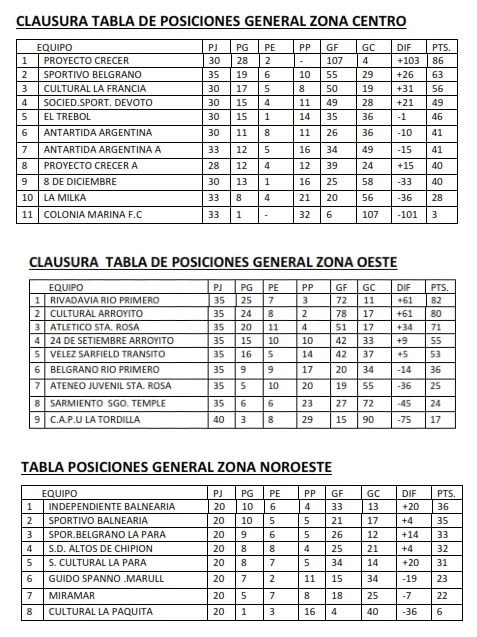 CLAUSURA TABLA DE POSICIONES GENERAL ZONA CENTRO

| | EQUIPO | PJ | PG | PE | PP | GF | GC | DIF | PTS. |
|---|---|---|---|---|---|---|---|---|---|
| 1 | PROYECTO CRECER | 30 | 28 | 2 | - | 107 | 4 | +103 | 86 |
| 2 | SPORTIVO BELGRANO | 35 | 19 | 6 | 10 | 55 | 29 | +26 | 63 |
| 3 | CULTURAL LA FRANCIA | 30 | 17 | 5 | 8 | 50 | 19 | +31 | 56 |
| 4 | SOCIED.SPORT. DEVOTO | 30 | 15 | 4 | 11 | 49 | 28 | +21 | 49 |
| 5 | EL TREBOL | 30 | 15 | 1 | 14 | 35 | 36 | -1 | 46 |
| 6 | ANTARTIDA ARGENTINA | 30 | 11 | 8 | 11 | 26 | 36 | -10 | 41 |
| 7 | ANTARTIDA ARGENTINA A | 33 | 12 | 5 | 16 | 34 | 49 | -15 | 41 |
| 8 | PROYECTO CRECER A | 28 | 12 | 4 | 12 | 39 | 24 | +15 | 40 |
| 9 | 8 DE DICIEMBRE | 30 | 13 | 1 | 16 | 25 | 58 | -33 | 40 |
| 10 | LA MILKA | 33 | 8 | 4 | 21 | 20 | 56 | -36 | 28 |
| 11 | COLONIA MARINA F.C | 33 | 1 | - | 32 | 6 | 107 | -101 | 3 |

CLAUSURA TABLA DE POSICIONES GENERAL ZONA OESTE

| | EQUIPO | PJ | PG | PE | PP | GF | GC | DIF | PTS. |
|---|---|---|---|---|---|---|---|---|---|
| 1 | RIVADAVIA RIO PRIMERO | 35 | 25 | 7 | 3 | 72 | 11 | +61 | 82 |
| 2 | CULTURAL ARROYITO | 35 | 24 | 8 | 2 | 78 | 17 | +61 | 80 |
| 3 | ATLETICO STA. ROSA | 35 | 20 | 11 | 4 | 51 | 17 | +34 | 71 |
| 4 | 24 DE SETIEMBRE ARROYITO | 35 | 15 | 10 | 10 | 42 | 33 | +9 | 55 |
| 5 | VELEZ SARFIELD TRANSITO | 35 | 16 | 5 | 14 | 42 | 37 | +5 | 53 |
| 6 | BELGRANO RIO PRIMERO | 35 | 9 | 9 | 17 | 20 | 34 | -14 | 36 |
| 7 | ATENEO JUVENIL STA. ROSA | 35 | 5 | 10 | 20 | 19 | 55 | -36 | 25 |
| 8 | SARMIENTO SGO. TEMPLE | 35 | 6 | 6 | 23 | 27 | 72 | -45 | 24 |
| 9 | C.A.P.U LA TORDILLA | 40 | 3 | 8 | 29 | 15 | 90 | -75 | 17 |

TABLA POSICIONES GENERAL ZONA NOROESTE

| | EQUIPO | PJ | PG | PE | PP | GF | GC | DIF | PTS. |
|---|---|---|---|---|---|---|---|---|---|
| 1 | INDEPENDIENTE BALNEARIA | 20 | 10 | 6 | 4 | 33 | 13 | +20 | 36 |
| 2 | SPORTIVO BALNEARIA | 20 | 10 | 5 | 5 | 21 | 17 | +4 | 35 |
| 3 | SPOR.BELGRANO LA PARA | 20 | 9 | 6 | 5 | 26 | 12 | +14 | 33 |
| 4 | S.D. ALTOS DE CHIPION | 20 | 8 | 8 | 4 | 25 | 21 | +4 | 32 |
| 5 | S. CULTURAL LA PARA | 20 | 8 | 7 | 5 | 34 | 14 | +20 | 31 |
| 6 | GUIDO SPANNO .MARULL | 20 | 7 | 2 | 11 | 15 | 34 | -19 | 23 |
| 7 | MIRAMAR | 20 | 5 | 7 | 8 | 18 | 25 | -7 | 22 |
| 8 | CULTURAL LA PAQUITA | 20 | 1 | 3 | 16 | 4 | 40 | -36 | 6 |